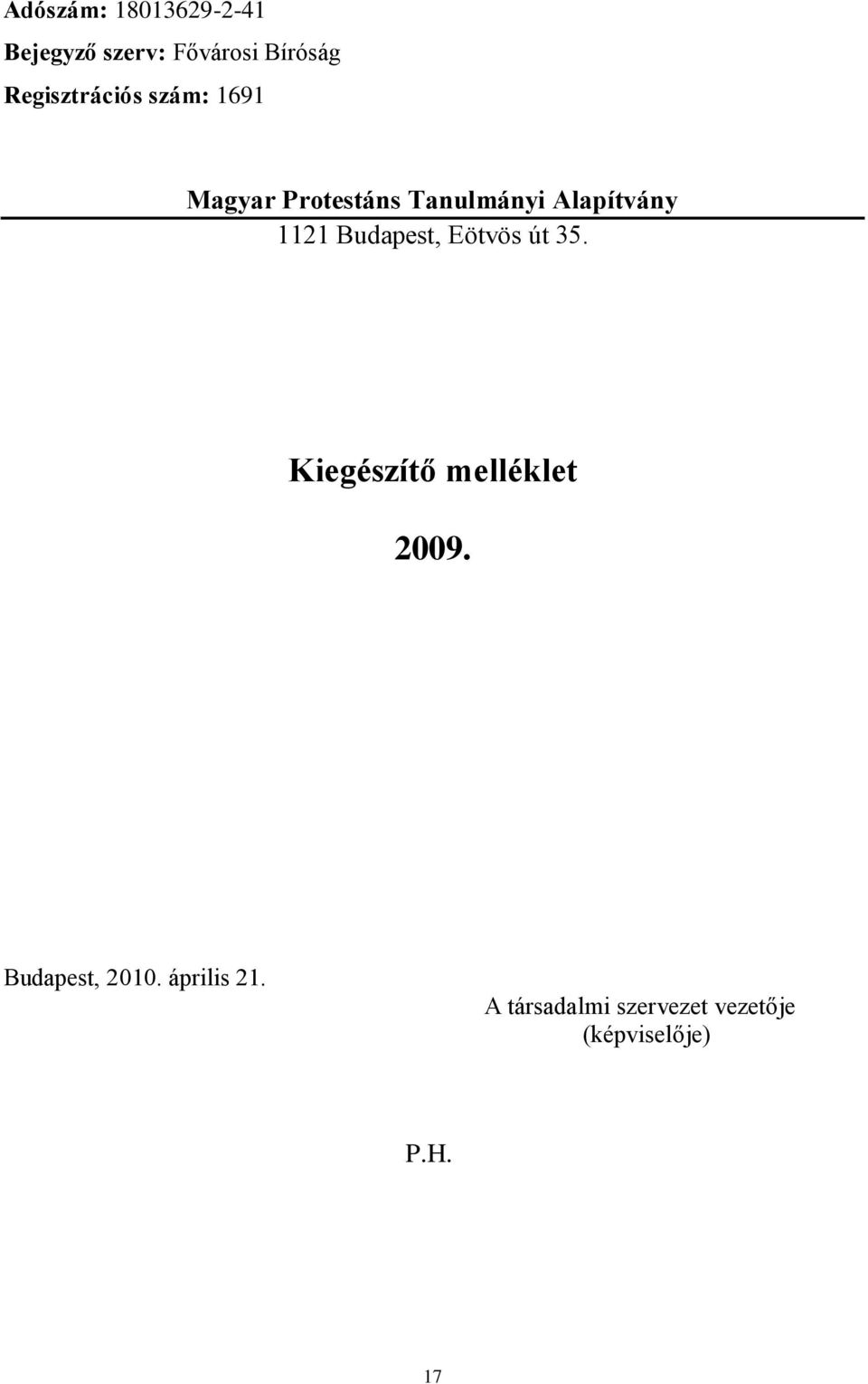 Adószám: 18013629-2-41

Bejegyző szerv: Fővárosi Bíróság

Regisztrációs szám: 1691

Magyar Protestáns Tanulmányi Alapítvány

1121 Budapest, Eötvös út 35.

Kiegészítő melléklet

2009.

Budapest, 2010. április 21.

A társadalmi szervezet vezetője (képviselője)

P.H.

17